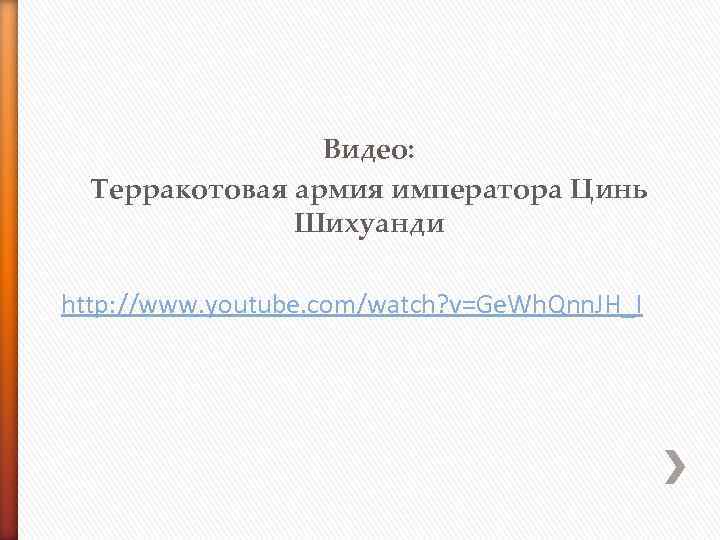 Видео:
Терракотовая армия императора Цинь Шихуанди

http://www.youtube.com/watch?v=GeWhQnnJH_I